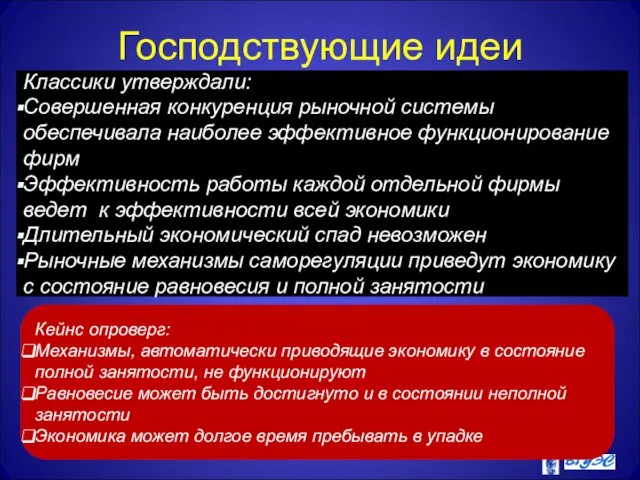 Господствующие идеи

Классики утверждали:
▪Совершенная конкуренция рыночной системы обеспечивала наиболее эффективное функционирование фирм
▪Эффективность работы каждой отдельной фирмы ведет к эффективности всей экономики
▪Длительный экономический спад невозможен
▪Рыночные механизмы саморегуляции приведут экономику с состояние равновесия и полной занятости

Кейнс опроверг:
❑Механизмы, автоматически приводящие экономику в состояние полной занятости, не функционируют
❑Равновесие может быть достигнуто и в состоянии неполной занятости
❑Экономика может долгое время пребывать в упадке

ВГУЭС